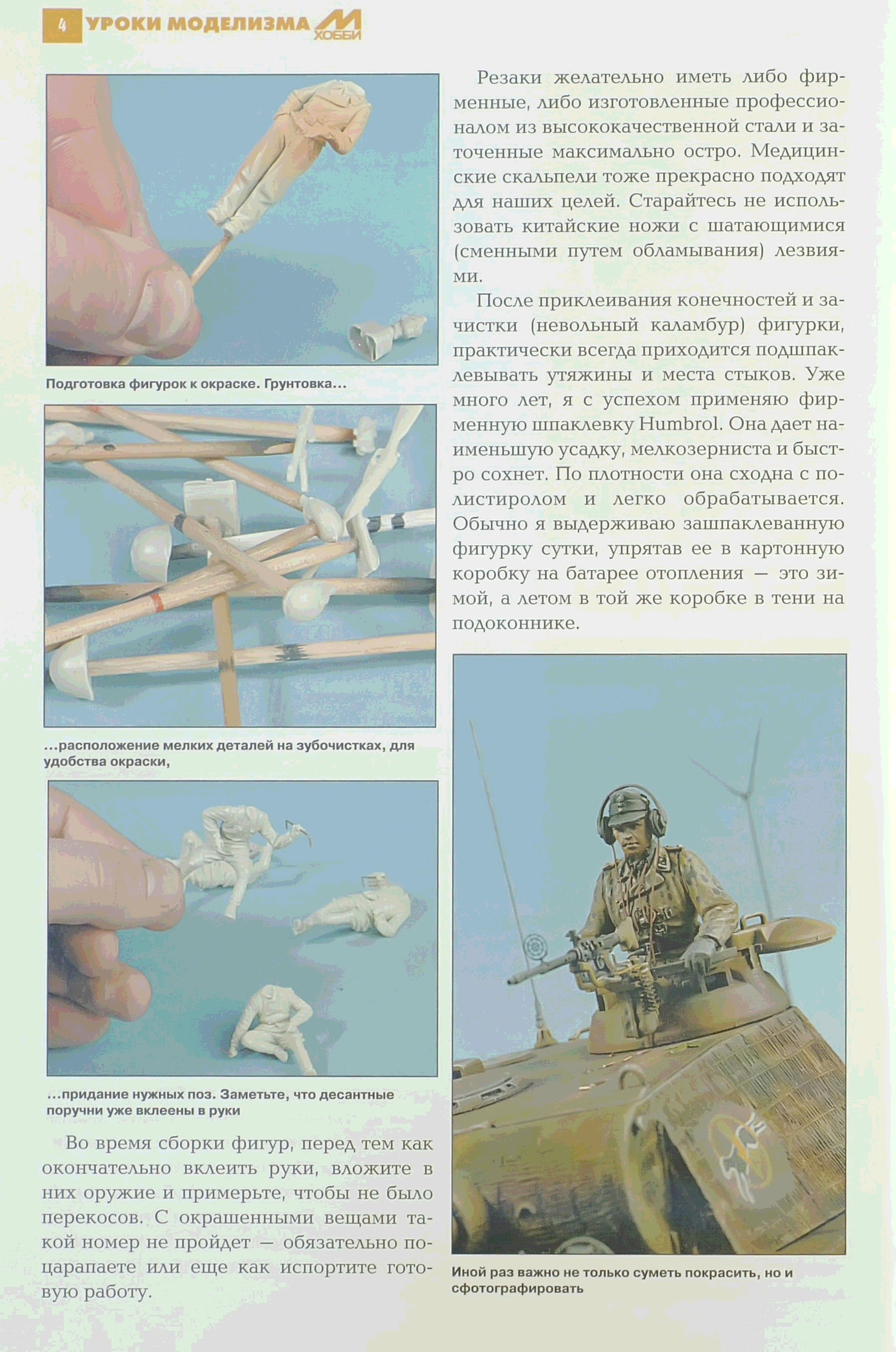 4 УРОКИ МОДЕЛИЗМА М ХОББИ

Подготовка фигурок к окраске. Грунтовка...

...расположение мелких деталей на зубочистках, для удобства окраски,

...придание нужных поз. Заметьте, что десантные поручни уже вклеены в руки

Во время сборки фигур, перед тем как окончательно вклеить руки, вложите в них оружие и примерьте, чтобы не было перекосов. С окрашенными вещами такой номер не пройдет — обязательно поцарапаете или еще как испортите готовую работу.

Резаки желательно иметь либо фирменные, либо изготовленные профессионалом из высококачественной стали и заточенные максимально остро. Медицинские скальпели тоже прекрасно подходят для наших целей. Старайтесь не использовать китайские ножи с шатающимися (сменными путем обламывания) лезвиями.

После приклеивания конечностей и зачистки (невольный каламбур) фигурки, практически всегда приходится подшпаклевывать утяжины и места стыков. Уже много лет, я с успехом применяю фирменную шпаклевку Humbrol. Она дает наименьшую усадку, мелкозерниста и быстро сохнет. По плотности она сходна с полистиролом и легко обрабатывается. Обычно я выдерживаю зашпаклеванную фигурку сутки, упрятав ее в картонную коробку на батарее отопления — это зимой, а летом в той же коробке в тени на подоконнике.

Иной раз важно не только суметь покрасить, но и сфотографировать